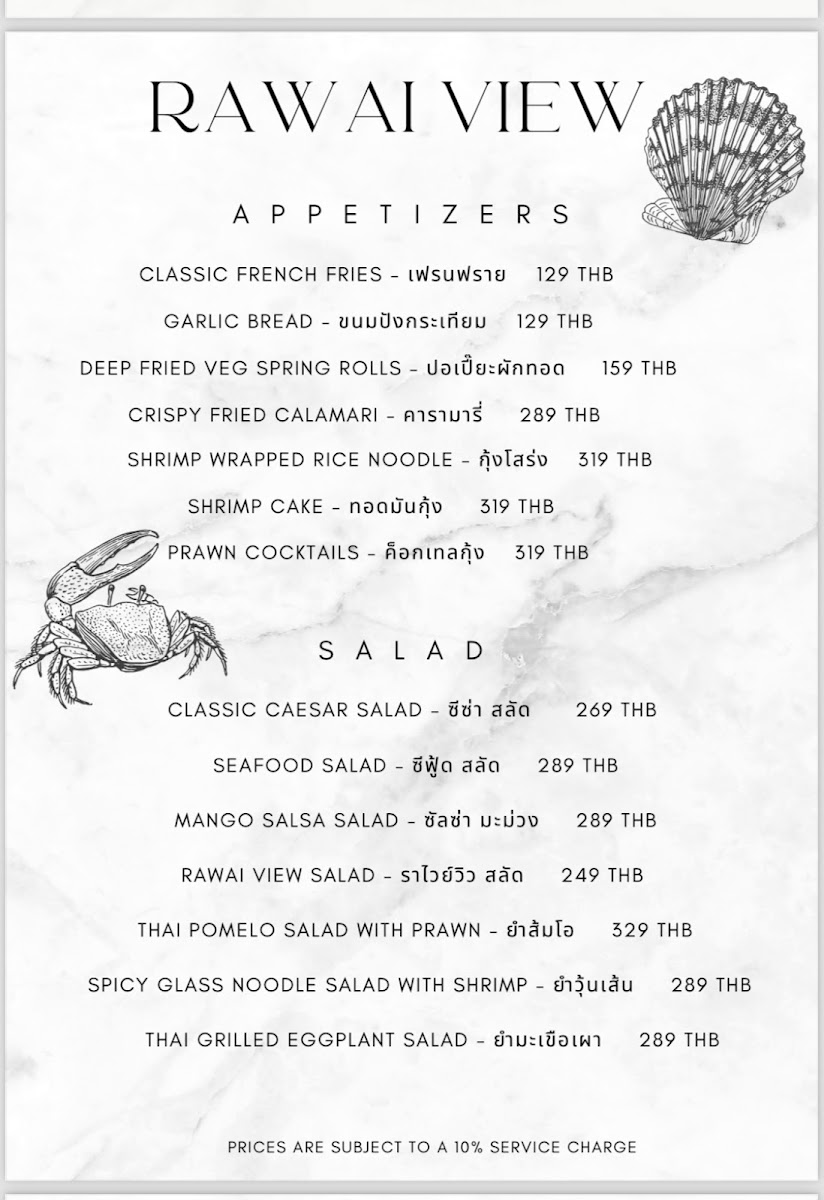 RAWAI VIEW

APPETIZERS

CLASSIC FRENCH FRIES - เฟรนฟราย 129 THB

GARLIC BREAD - ขนมปังกระเทียม 129 THB

DEEP FRIED VEG SPRING ROLLS - ปอเปี๊ยะผักทอด 159 THB

CRISPY FRIED CALAMARI - คารามารี่ 289 THB

SHRIMP WRAPPED RICE NOODLE - กุ้งโสร่ง 319 THB

SHRIMP CAKE - ทอดมันกุ้ง 319 THB

PRAWN COCKTAILS - ค็อกเทลกุ้ง 319 THB

SALAD

CLASSIC CAESAR SALAD - ซีซ่า สลัด 269 THB

SEAFOOD SALAD - ซีฟู้ด สลัด 289 THB

MANGO SALSA SALAD - ซัลซ่า มะม่วง 289 THB

RAWAI VIEW SALAD - ราไวย์วิว สลัด 249 THB

THAI POMELO SALAD WITH PRAWN - ยำส้มโอ 329 THB

SPICY GLASS NOODLE SALAD WITH SHRIMP - ยำวุ้นเส้น 289 THB

THAI GRILLED EGGPLANT SALAD - ยำมะเขือเผา 289 THB

PRICES ARE SUBJECT TO A 10% SERVICE CHARGE